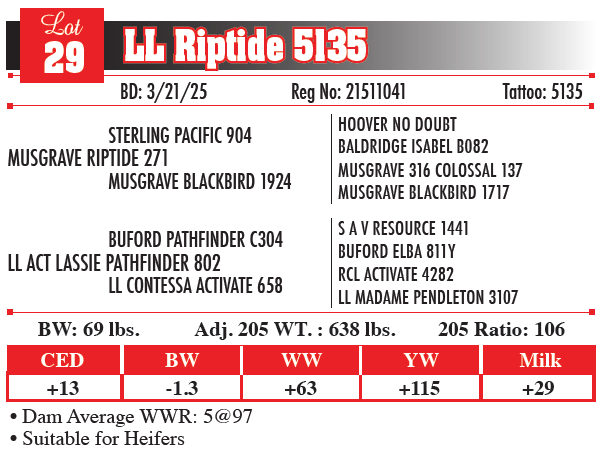 Lot
29
LL Riptide 5135

BD: 3/21/25 Reg No: 21511041 Tattoo: 5135

STERLING PACIFIC 904
MUSGRAVE RIPTIDE 271
MUSGRAVE BLACKBIRD 1924

HOOVER NO DOUBT
BALDRIDGE ISABEL B082
MUSGRAVE 316 COLOSSAL 137
MUSGRAVE BLACKBIRD 1717

BUFORD PATHFINDER C304
LL ACT LASSIE PATHFINDER 802
LL CONTESSA ACTIVATE 658

S A V RESOURCE 1441
BUFORD ELBA 811Y
RCL ACTIVATE 4282
LL MADAME PENDLETON 3107

BW: 69 lbs. Adj. 205 WT. : 638 lbs. 205 Ratio: 106

| CED | BW | WW | YW | Milk |
|---|---|---|---|---|
| +13 | -1.3 | +63 | +115 | +29 |

• Dam Average WWR: 5@97
• Suitable for Heifers